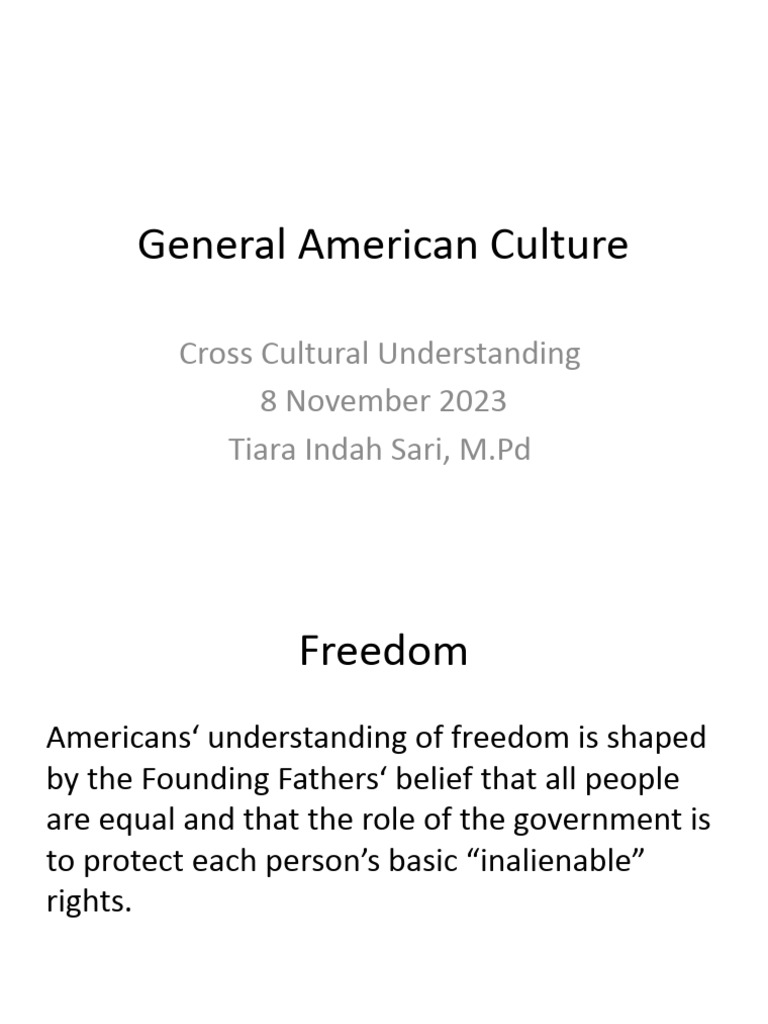 General American Culture

Cross Cultural Understanding
8 November 2023
Tiara Indah Sari, M.Pd

Freedom

Americans‘ understanding of freedom is shaped by the Founding Fathers‘ belief that all people are equal and that the role of the government is to protect each person’s basic “inalienable” rights.